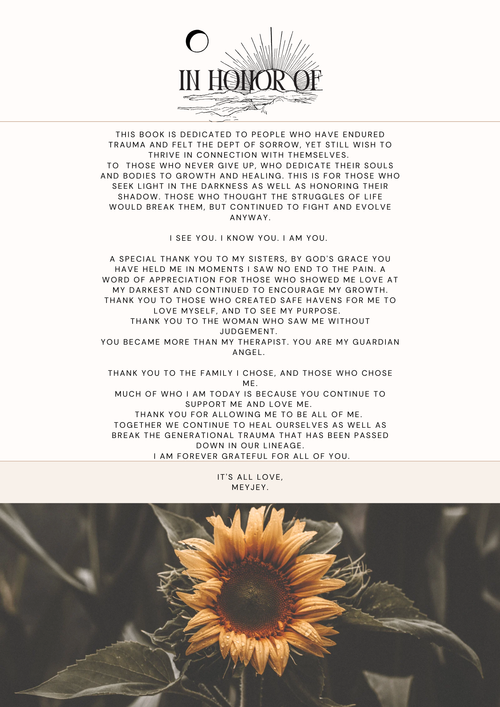 IN HONOR OF

THIS BOOK IS DEDICATED TO PEOPLE WHO HAVE ENDURED TRAUMA AND FELT THE DEPT OF SORROW, YET STILL WISH TO THRIVE IN CONNECTION WITH THEMSELVES.
TO THOSE WHO NEVER GIVE UP, WHO DEDICATE THEIR SOULS AND BODIES TO GROWTH AND HEALING. THIS IS FOR THOSE WHO SEEK LIGHT IN THE DARKNESS AS WELL AS HONORING THEIR SHADOW. THOSE WHO THOUGHT THE STRUGGLES OF LIFE WOULD BREAK THEM, BUT CONTINUED TO FIGHT AND EVOLVE ANYWAY.

I SEE YOU. I KNOW YOU. I AM YOU.

A SPECIAL THANK YOU TO MY SISTERS, BY GOD'S GRACE YOU HAVE HELD ME IN MOMENTS I SAW NO END TO THE PAIN. A WORD OF APPRECIATION FOR THOSE WHO SHOWED ME LOVE AT MY DARKEST AND CONTINUED TO ENCOURAGE MY GROWTH. THANK YOU TO THOSE WHO CREATED SAFE HAVENS FOR ME TO LOVE MYSELF, AND TO SEE MY PURPOSE.
THANK YOU TO THE WOMAN WHO SAW ME WITHOUT JUDGEMENT.
YOU BECAME MORE THAN MY THERAPIST. YOU ARE MY GUARDIAN ANGEL.

THANK YOU TO THE FAMILY I CHOSE, AND THOSE WHO CHOSE ME.
MUCH OF WHO I AM TODAY IS BECAUSE YOU CONTINUE TO SUPPORT ME AND LOVE ME.
THANK YOU FOR ALLOWING ME TO BE ALL OF ME.
TOGETHER WE CONTINUE TO HEAL OURSELVES AS WELL AS BREAK THE GENERATIONAL TRAUMA THAT HAS BEEN PASSED DOWN IN OUR LINEAGE.
I AM FOREVER GRATEFUL FOR ALL OF YOU.

IT'S ALL LOVE,
MEYJEY.